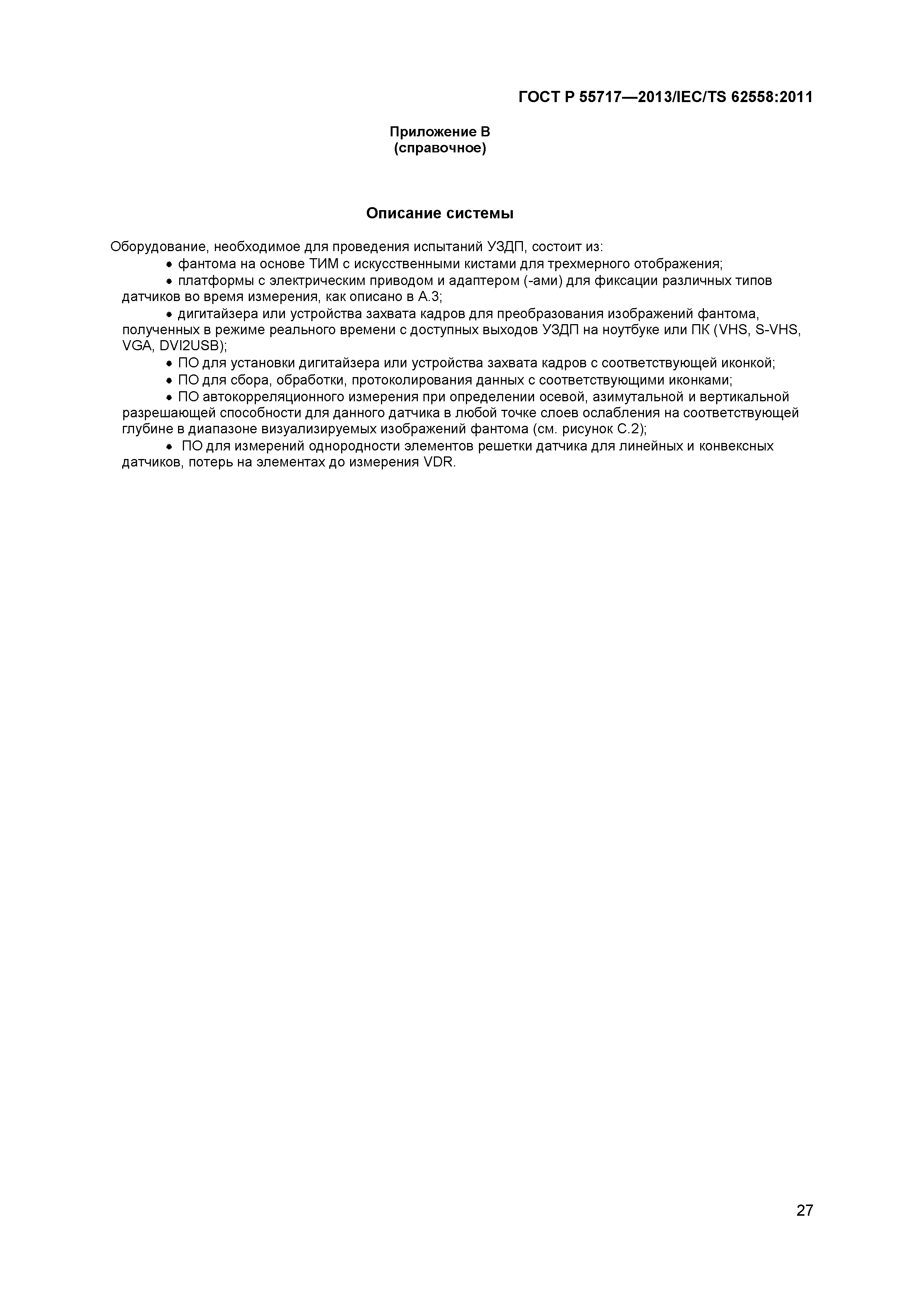 ГОСТ Р 55717—2013/IEC/TS 62558:2011

Приложение В
(справочное)

Описание системы

Оборудование, необходимое для проведения испытаний УЗДП, состоит из:

• фантома на основе ТИМ с искусственными кистами для трехмерного отображения;

• платформы с электрическим приводом и адаптером (-ами) для фиксации различных типов датчиков во время измерения, как описано в А.3;

• дигитайзера или устройства захвата кадров для преобразования изображений фантома, полученных в режиме реального времени с доступных выходов УЗДП на ноутбуке или ПК (VHS, S-VHS, VGA, DVI2USB);

• ПО для установки дигитайзера или устройства захвата кадров с соответствующей иконкой;

• ПО для сбора, обработки, протоколирования данных с соответствующими иконками;

• ПО автокорреляционного измерения при определении осевой, азимутальной и вертикальной разрешающей способности для данного датчика в любой точке слоев ослабления на соответствующей глубине в диапазоне визуализируемых изображений фантома (см. рисунок С.2);

• ПО для измерений однородности элементов решетки датчика для линейных и конвексных датчиков, потерь на элементах до измерения VDR.

27